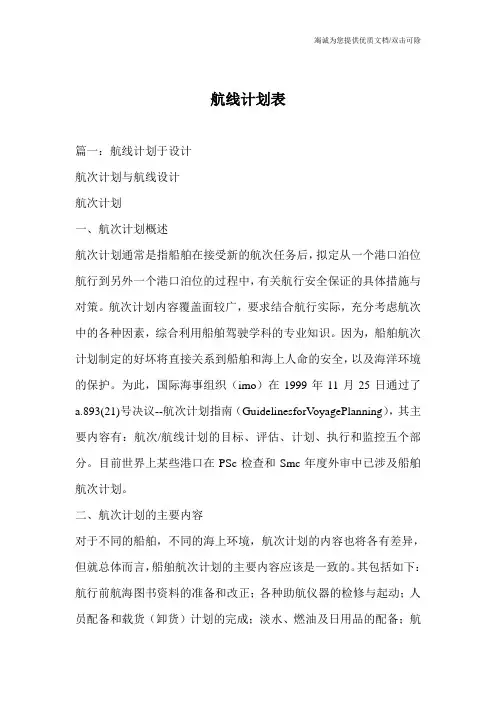 海诚为您提供优质文档/双击可除

航线计划表

篇一：航线计划于设计

航次计划与航线设计

航次计划

一、航次计划概述

航次计划通常是指船舶在接受新的航次任务后，拟定从一个港口泊位航行到另外一个港口泊位的过程中，有关航行安全保证的具体措施与对策。航次计划内容覆盖面较广，要求结合航行实际，充分考虑航次中的各种因素，综合利用船舶驾驶学科的专业知识。因为，船舶航次计划制定的好坏将直接关系到船舶和海上人命的安全，以及海洋环境的保护。为此，国际海事组织（imo）在 1999 年 11 月 25 日通过了 a.893(21)号决议--航次计划指南（GuidelinesforVoyagePlanning），其主要内容有：航次/航线计划的目标、评估、计划、执行和监控五个部分。目前世界上某些港口在 PSc 检查和 Smc 年度外审中已涉及船舶航次计划。

二、航次计划的主要内容

对于不同的船舶，不同的海上环境，航次计划的内容也将各有差异，但就总体而言，船舶航次计划的主要内容应该是一致的。其包括如下：航行前航海图书资料的准备和改正；各种助航仪器的检修与起动；人员配备和载货（卸货）计划的完成；淡水、燃油及日用品的配备；航